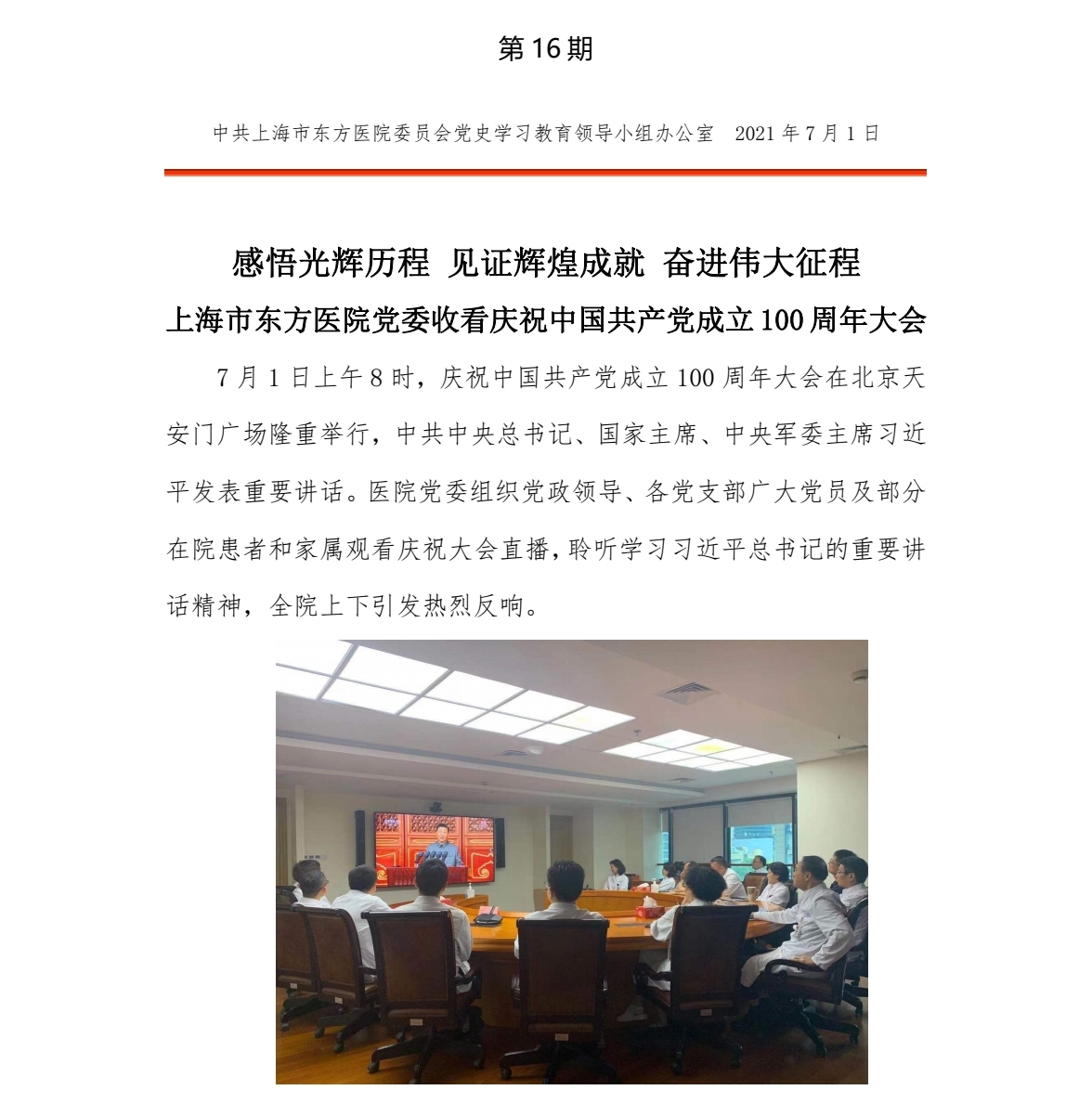 第16期

中共上海市东方医院委员会党史学习教育领导小组办公室 2021年7月1日

感悟光辉历程 见证辉煌成就 奋进伟大征程

上海市东方医院党委收看庆祝中国共产党成立100周年大会

7月1日上午8时，庆祝中国共产党成立100周年大会在北京天安门广场隆重举行，中共中央总书记、国家主席、中央军委主席习近平发表重要讲话。医院党委组织党政领导、各党支部广大党员及部分在院患者和家属观看庆祝大会直播，聆听学习习近平总书记的重要讲话精神，全院上下引发热烈反响。